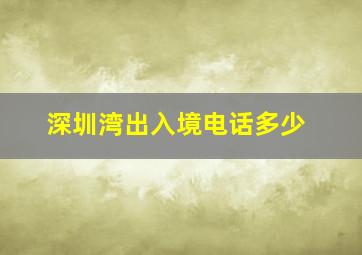 深圳湾出入境电话多少